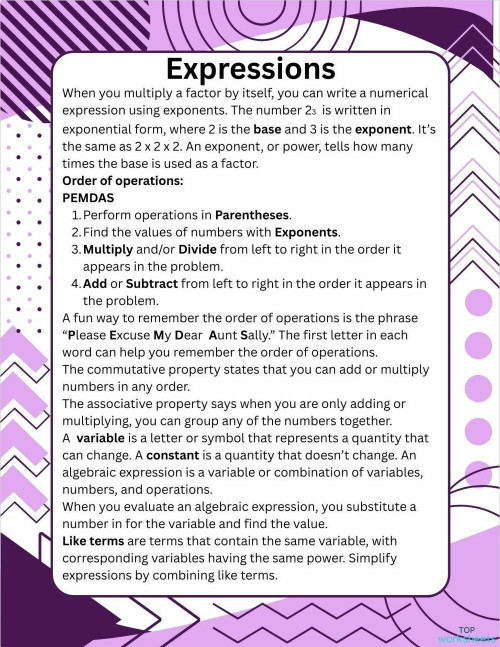 Expressions

When you multiply a factor by itself, you can write a numerical expression using exponents. The number $2_3$ is written in exponential form, where 2 is the base and 3 is the exponent. It's the same as 2 x 2 x 2. An exponent, or power, tells how many times the base is used as a factor.

Order of operations:

PEMDAS

1. Perform operations in Parentheses.
2. Find the values of numbers with Exponents.
3. Multiply and/or Divide from left to right in the order it appears in the problem.
4. Add or Subtract from left to right in the order it appears in the problem.

A fun way to remember the order of operations is the phrase "Please Excuse My Dear Aunt Sally." The first letter in each word can help you remember the order of operations.

The commutative property states that you can add or multiply numbers in any order.

The associative property says when you are only adding or multiplying, you can group any of the numbers together.

A variable is a letter or symbol that represents a quantity that can change. A constant is a quantity that doesn't change. An algebraic expression is a variable or combination of variables, numbers, and operations.

When you evaluate an algebraic expression, you substitute a number in for the variable and find the value.

Like terms are terms that contain the same variable, with corresponding variables having the same power. Simplify expressions by combining like terms.

TOP worksheets